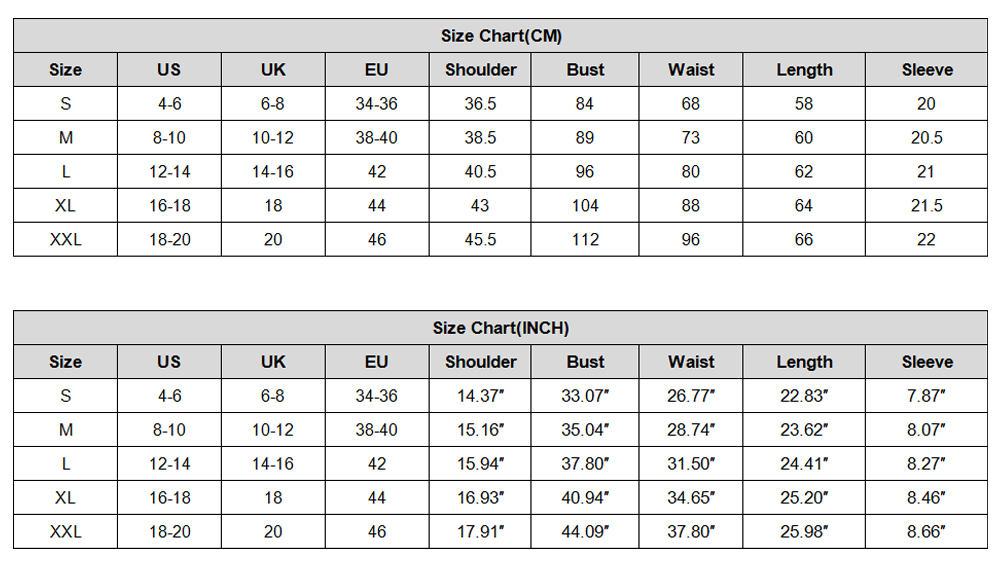 Size Chart(CM)

| Size | US | UK | EU | Shoulder | Bust | Waist | Length | Sleeve |
|---|---|---|---|---|---|---|---|---|
| S | 4-6 | 6-8 | 34-36 | 36.5 | 84 | 68 | 58 | 20 |
| M | 8-10 | 10-12 | 38-40 | 38.5 | 89 | 73 | 60 | 20.5 |
| L | 12-14 | 14-16 | 42 | 40.5 | 96 | 80 | 62 | 21 |
| XL | 16-18 | 18 | 44 | 43 | 104 | 88 | 64 | 21.5 |
| XXL | 18-20 | 20 | 46 | 45.5 | 112 | 96 | 66 | 22 |

Size Chart(INCH)

| Size | US | UK | EU | Shoulder | Bust | Waist | Length | Sleeve |
|---|---|---|---|---|---|---|---|---|
| S | 4-6 | 6-8 | 34-36 | 14.37" | 33.07" | 26.77" | 22.83" | 7.87" |
| M | 8-10 | 10-12 | 38-40 | 15.16" | 35.04" | 28.74" | 23.62" | 8.07" |
| L | 12-14 | 14-16 | 42 | 15.94" | 37.80" | 31.50" | 24.41" | 8.27" |
| XL | 16-18 | 18 | 44 | 16.93" | 40.94" | 34.65" | 25.20" | 8.46" |
| XXL | 18-20 | 20 | 46 | 17.91" | 44.09" | 37.80" | 25.98" | 8.66" |